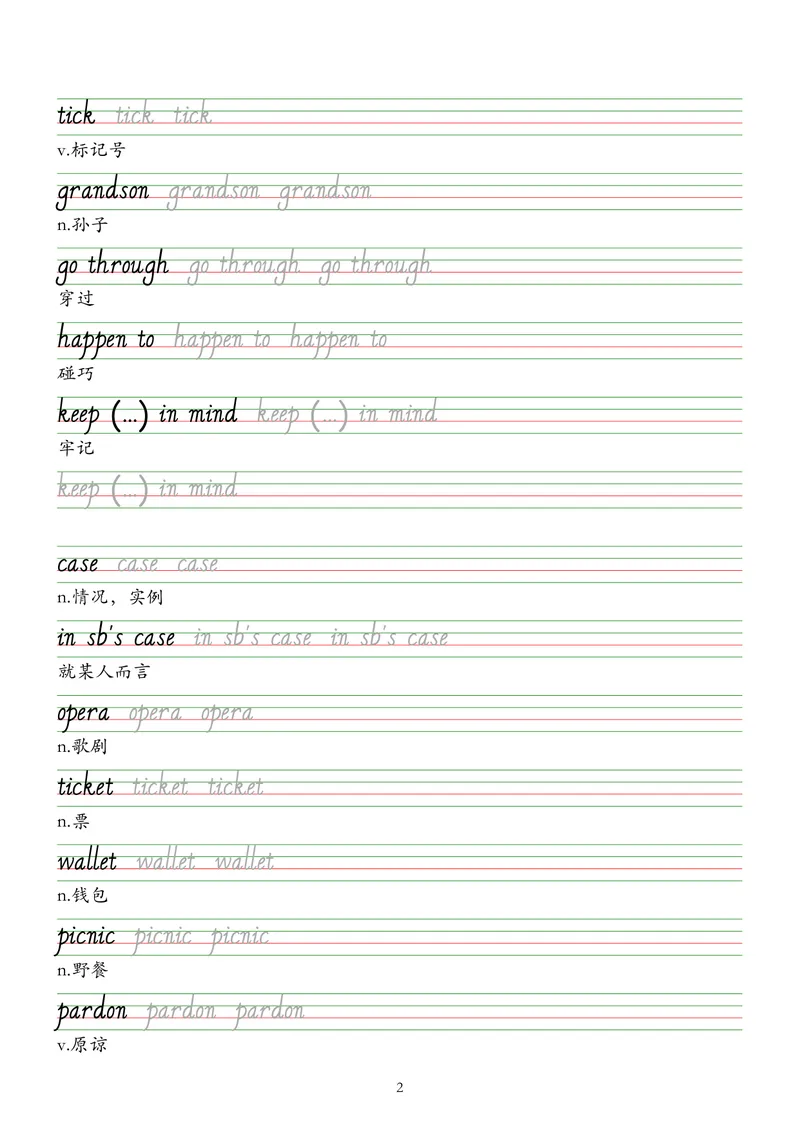 tick tick tick
v.标记号

grandson grandson grandson
n.孙子

go through go through go through
穿过

happen to happen to happen to
碰巧

keep (...) in mind keep (...) in mind
牢记

keep (...) in mind

case case case
n.情况，实例

in sb's case in sb's case in sb's case
就某人而言

opera opera opera
n.歌剧

ticket ticket ticket
n.票

wallet wallet wallet
n.钱包

picnic picnic picnic
n.野餐

pardon pardon pardon
v.原谅

2